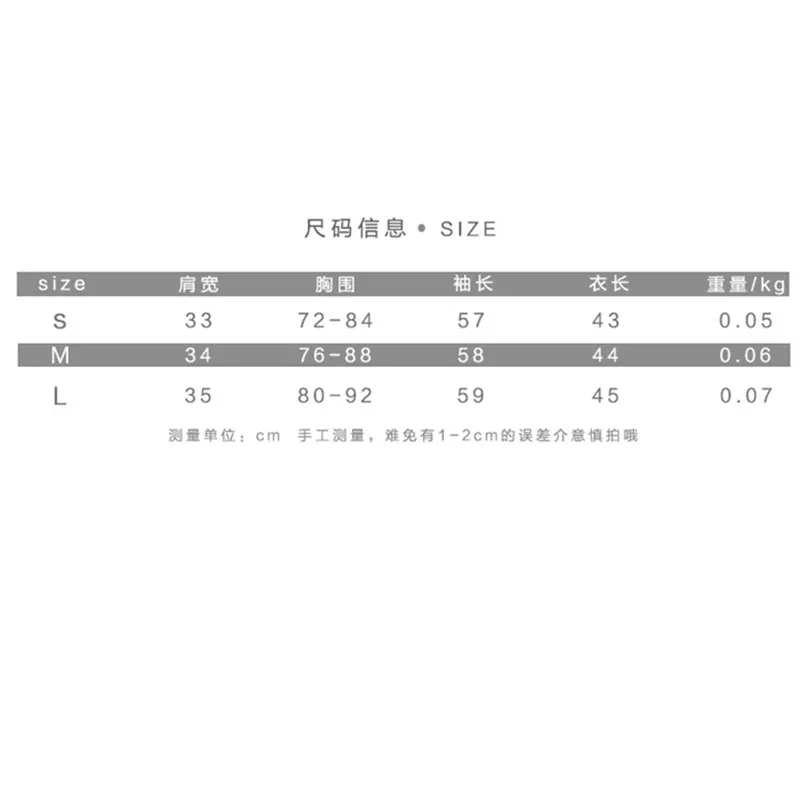 尺码信息 • SIZE

| size | 肩宽 | 胸围 | 袖长 | 衣长 | 重量/kg |
|---|---|---|---|---|---|
| S | 33 | 72-84 | 57 | 43 | 0.05 |
| M | 34 | 76-88 | 58 | 44 | 0.06 |
| L | 35 | 80-92 | 59 | 45 | 0.07 |

测量单位：cm 手工测量，难免有1-2cm的误差介意慎拍哦